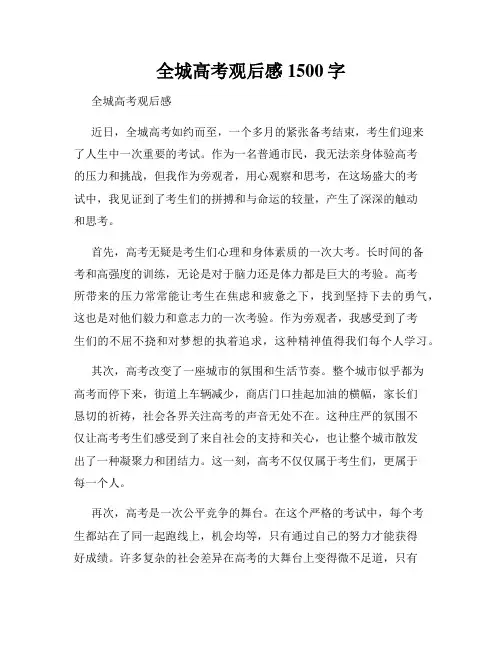 全城高考观后感 1500 字

全城高考观后感

近日，全城高考如约而至，一个多月的紧张备考结束，考生们迎来了人生中一次重要的考试。作为一名普通市民，我无法亲身体验高考的压力和挑战，但我作为旁观者，用心观察和思考，在这场盛大的考试中，我见证到了考生们的拼搏和与命运的较量，产生了深深的触动和思考。

首先，高考无疑是考生们心理和身体素质的一次大考。长时间的备考和高强度的训练，无论是对于脑力还是体力都是巨大的考验。高考所带来的压力常常能让考生在焦虑和疲惫之下，找到坚持下去的勇气，这也是对他们毅力和意志力的一次考验。作为旁观者，我感受到了考生们的不屈不挠和对梦想的执着追求，这种精神值得我们每个人学习。

其次，高考改变了一座城市的氛围和生活节奏。整个城市似乎都为高考而停下来，街道上车辆减少，商店门口挂起加油的横幅，家长们恳切的祈祷，社会各界关注高考的声音无处不在。这种庄严的氛围不仅让高考考生们感受到了来自社会的支持和关心，也让整个城市散发出了一种凝聚力和团结力。这一刻，高考不仅仅属于考生们，更属于每一个人。

再次，高考是一次公平竞争的舞台。在这个严格的考试中，每个考生都站在了同一起跑线上，机会均等，只有通过自己的努力才能获得好成绩。许多复杂的社会差异在高考的大舞台上变得微不足道，只有